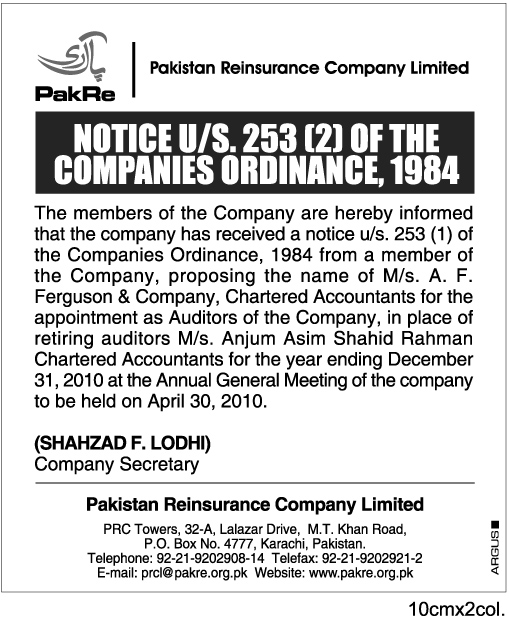 پاک ری

PakRe

Pakistan Reinsurance Company Limited

NOTICE U/S. 253 (2) OF THE COMPANIES ORDINANCE, 1984

The members of the Company are hereby informed that the company has received a notice u/s. 253 (1) of the Companies Ordinance, 1984 from a member of the Company, proposing the name of M/s. A. F. Ferguson & Company, Chartered Accountants for the appointment as Auditors of the Company, in place of retiring auditors M/s. Anjum Asim Shahid Rahman Chartered Accountants for the year ending December 31, 2010 at the Annual General Meeting of the company to be held on April 30, 2010.

(SHAHZAD F. LODHI)
Company Secretary

Pakistan Reinsurance Company Limited

PRC Towers, 32-A, Lalazar Drive, M.T. Khan Road,
P.O. Box No. 4777, Karachi, Pakistan.
Telephone: 92-21-9202908-14 Telefax: 92-21-9202921-2
E-mail: prcl@pakre.org.pk Website: www.pakre.org.pk

ARGUS

10cmx2col.